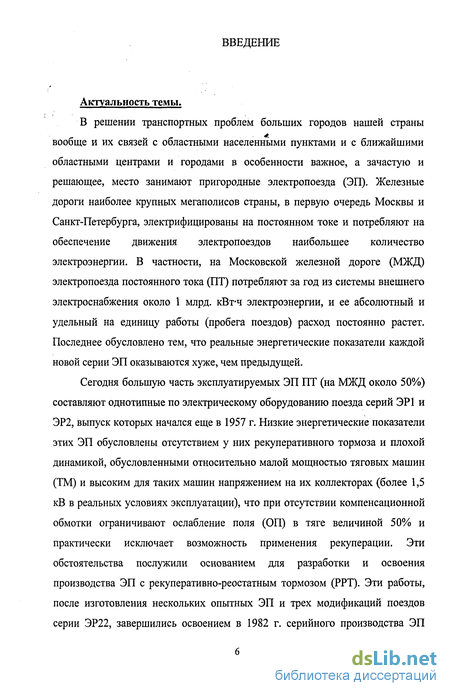 ВВЕДЕНИЕ

Актуальность темы.

В решении транспортных проблем больших городов нашей страны вообще и их связей с областными населенными пунктами и с ближайшими областными центрами и городами в особенности важное, а зачастую и решающее, место занимают пригородные электропоезда (ЭП). Железные дороги наиболее крупных мегаполисов страны, в первую очередь Москвы и Санкт-Петербурга, электрифицированы на постоянном токе и потребляют на обеспечение движения электропоездов наибольшее количество электроэнергии. В частности, на Московской железной дороге (МЖД) электропоезда постоянного тока (ПТ) потребляют за год из системы внешнего электроснабжения около 1 млрд. кВт·ч электроэнергии, и ее абсолютный и удельный на единицу работы (пробега поездов) расход постоянно растет. Последнее обусловлено тем, что реальные энергетические показатели каждой новой серии ЭП оказываются хуже, чем предыдущей.

Сегодня большую часть эксплуатируемых ЭП ПТ (на МЖД около 50%) составляют однотипные по электрическому оборудованию поезда серий ЭР1 и ЭР2, выпуск которых начался еще в 1957 г. Низкие энергетические показатели этих ЭП обусловлены отсутствием у них рекуперативного тормоза и плохой динамикой, обусловленными относительно малой мощностью тяговых машин (ТМ) и высоким для таких машин напряжением на их коллекторах (более 1,5 кВ в реальных условиях эксплуатации), что при отсутствии компенсационной обмотки ограничивают ослабление поля (ОП) в тяге величиной 50% и практически исключает возможность применения рекуперации. Эти обстоятельства послужили основанием для разработки и освоения производства ЭП с рекуперативно-реостатным тормозом (РРТ). Эти работы, после изготовления нескольких опытных ЭП и трех модификаций поездов серии ЭР22, завершились освоением в 1982 г. серийного производства ЭП

6

dsLib.net
библиотека диссертаций